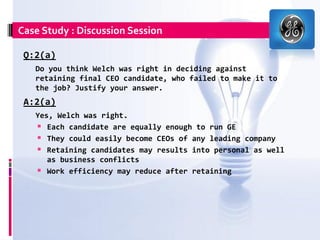 Case Study : Discussion Session

GE

Q:2(a)

Do you think Welch was right in deciding against retaining final CEO candidate, who failed to make it to the job? Justify your answer.

A:2(a)

Yes, Welch was right.

- Each candidate are equally enough to run GE
- They could easily become CEOs of any leading company
- Retaining candidates may results into personal as well as business conflicts
- Work efficiency may reduce after retaining